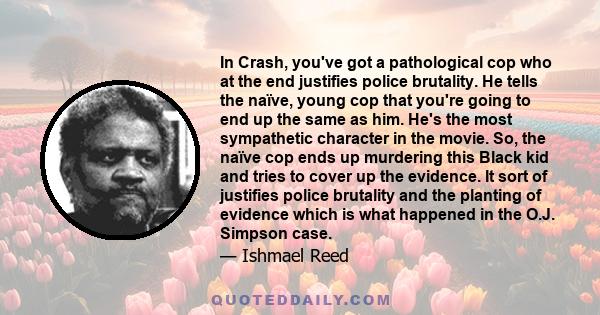 In Crash, you've got a pathological cop who at the end justifies police brutality. He tells the naïve, young cop that you're going to end up the same as him. He's the most sympathetic character in the movie. So, the naïve cop ends up murdering this Black kid and tries to cover up the evidence. It sort of justifies police brutality and the planting of evidence which is what happened in the O.J. Simpson case.

— Ishmael Reed

QUOTEDDAILY.COM